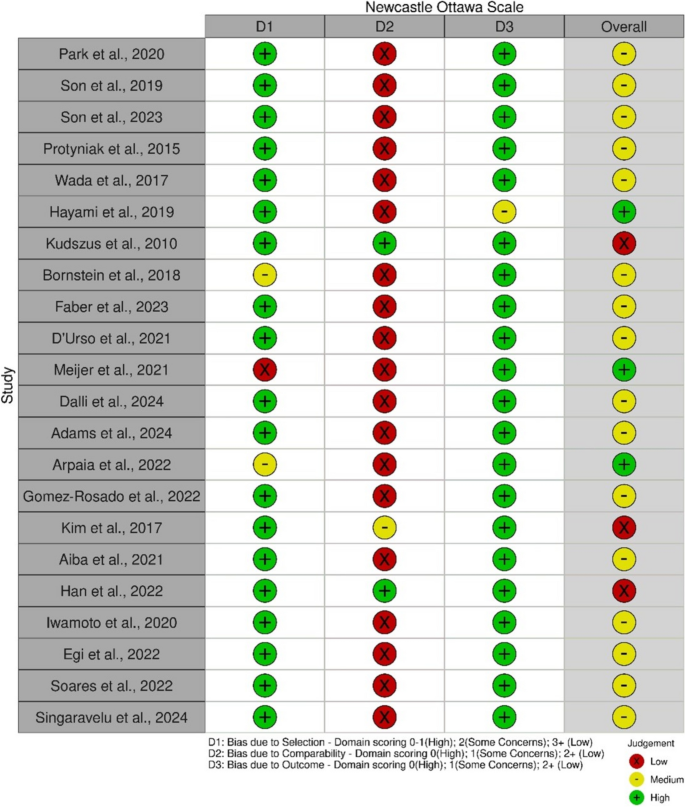 Newcastle Ottawa Scale

| Study | D1 | D2 | D3 | Overall |
|---|---|---|---|---|
| Park et al., 2020 | + | X | + | - |
| Son et al., 2019 | + | X | + | - |
| Son et al., 2023 | + | X | + | - |
| Protyniak et al., 2015 | + | X | + | - |
| Wada et al., 2017 | + | X | + | - |
| Hayami et al., 2019 | + | X | - | + |
| Kudszus et al., 2010 | + | + | + | X |
| Bornstein et al., 2018 | - | X | + | - |
| Faber et al., 2023 | + | X | + | - |
| D'Urso et al., 2021 | + | X | + | - |
| Meijer et al., 2021 | X | X | + | + |
| Dalli et al., 2024 | + | X | + | - |
| Adams et al., 2024 | + | X | + | - |
| Arpaia et al., 2022 | - | X | + | + |
| Gomez-Rosado et al., 2022 | + | X | + | - |
| Kim et al., 2017 | + | - | + | X |
| Aiba et al., 2021 | + | X | + | - |
| Han et al., 2022 | + | + | + | X |
| Iwamoto et al., 2020 | + | X | + | - |
| Egi et al., 2022 | + | X | + | - |
| Soares et al., 2022 | + | X | + | - |
| Singaravelu et al., 2024 | + | X | + | - |

D1: Bias due to Selection - Domain scoring 0-1(High); 2(Some Concerns); 3+ (Low)
D2: Bias due to Comparability - Domain scoring 0(High); 1(Some Concerns); 2+ (Low)
D3: Bias due to Outcome - Domain scoring 0(High); 1(Some Concerns); 2+ (Low)

Judgement
X Low
- Medium
+ High